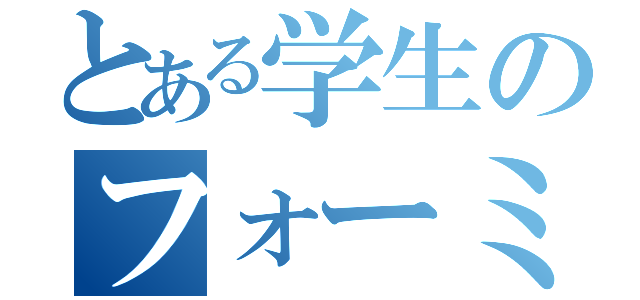 とある学生の
フォーミ